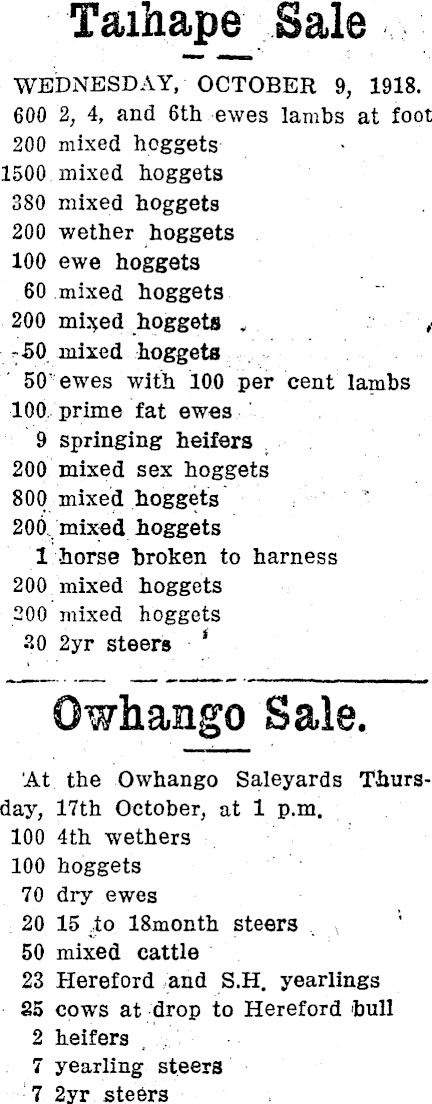 Taihape Sale

WEDNESDAY, OCTOBER 9, 1918.
600 2, 4, and 6th ewes lambs at foot
200 mixed hoggets
1500 mixed hoggets
380 mixed hoggets
200 wether hoggets
100 ewe hoggets
60 mixed hoggets
200 mixed hoggets
50 mixed hoggets
50 ewes with 100 per cent lambs
100 prime fat ewes
9 springing heifers
200 mixed sex hoggets
800 mixed hoggets
200 mixed hoggets
1 horse broken to harness
200 mixed hoggets
200 mixed hoggets
30 2yr steers

Owhango Sale.

At the Owhango Saleyards Thursday, 17th October, at 1 p.m.
100 4th wethers
100 hoggets
70 dry ewes
20 15 to 18month steers
50 mixed cattle
23 Hereford and S.H. yearlings
25 cows at drop to Hereford bull
2 heifers
7 yearling steers
7 2yr steers